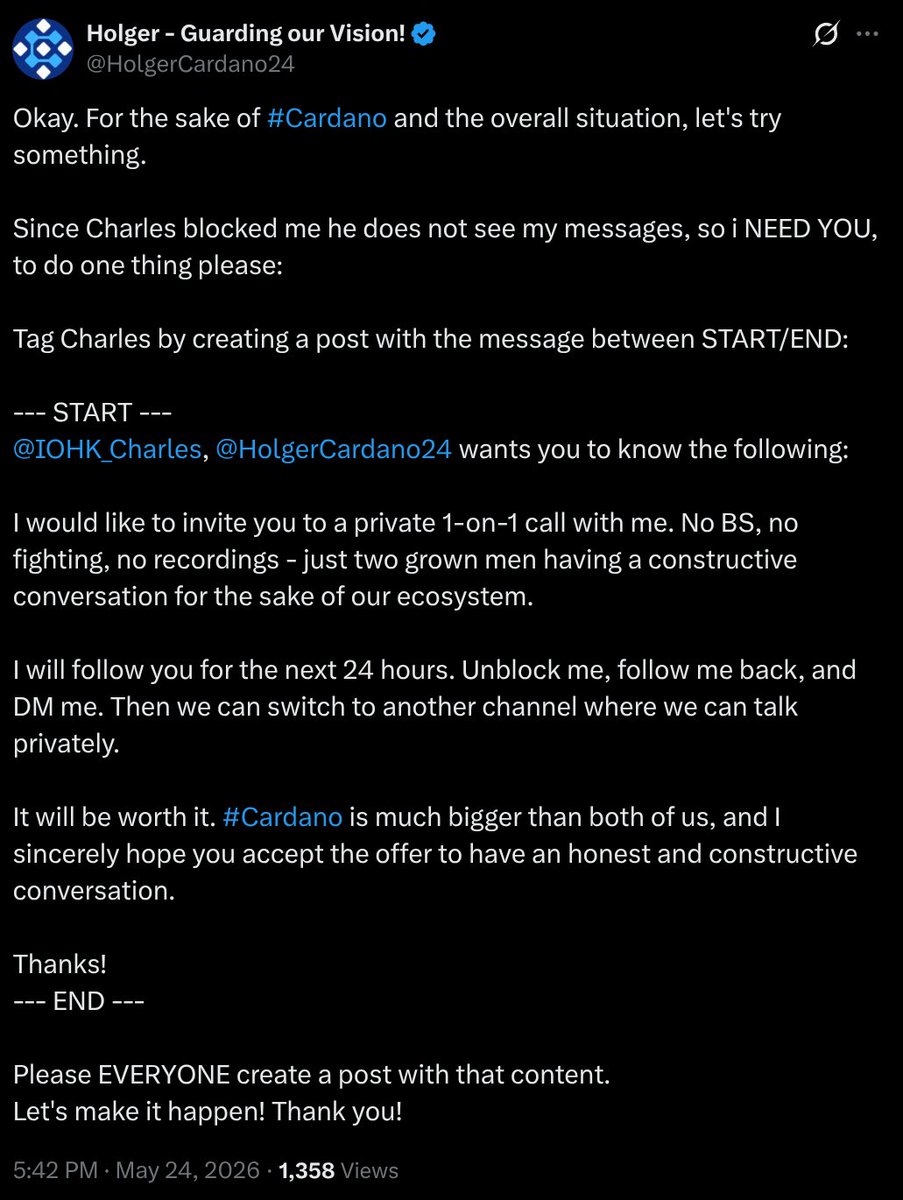 Holger - Guarding our Vision!
@HolgerCardano24

Okay. For the sake of #Cardano and the overall situation, let's try something.

Since Charles blocked me he does not see my messages, so i NEED YOU, to do one thing please:

Tag Charles by creating a post with the message between START/END:

--- START ---
@IOHK_Charles, @HolgerCardano24 wants you to know the following:

I would like to invite you to a private 1-on-1 call with me. No BS, no fighting, no recordings - just two grown men having a constructive conversation for the sake of our ecosystem.

I will follow you for the next 24 hours. Unblock me, follow me back, and DM me. Then we can switch to another channel where we can talk privately.

It will be worth it. #Cardano is much bigger than both of us, and I sincerely hope you accept the offer to have an honest and constructive conversation.

Thanks!
--- END ---

Please EVERYONE create a post with that content.
Let's make it happen! Thank you!

5:42 PM · May 24, 2026 · 1,358 Views